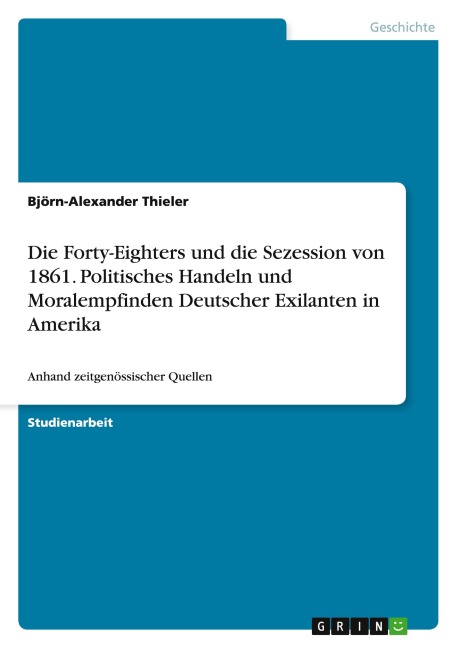 Geschichte

Björn-Alexander Thieler

Die Forty-Eighters und die Sezession von 1861. Politisches Handeln und Moralempfinden Deutscher Exilanten in Amerika

Anhand zeitgenössischer Quellen

Studienarbeit

GRIN